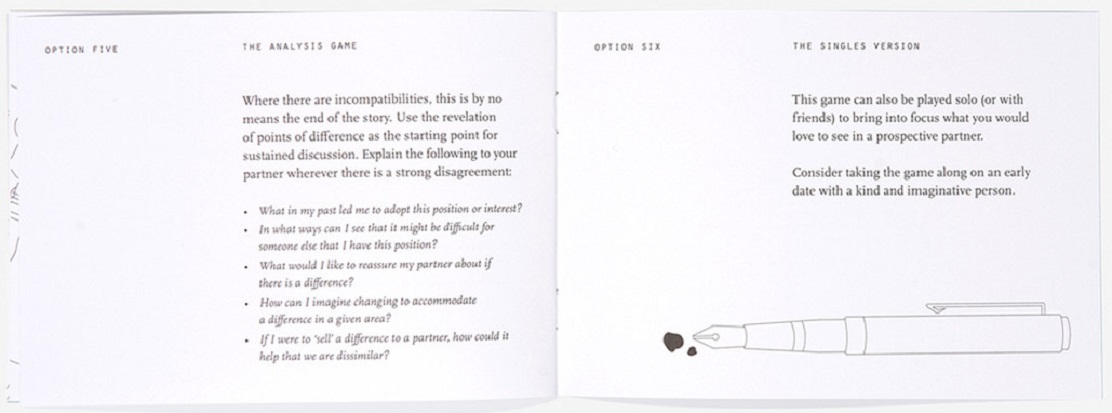 OPTION FIVE

THE ANALYSIS GAME

Where there are incompatibilities, this is by no means the end of the story. Use the revelation of points of difference as the starting point for sustained discussion. Explain the following to your partner wherever there is a strong disagreement:

• What in my past led me to adopt this position or interest?
• In what ways can I see that it might be difficult for someone else that I have this position?
• What would I like to reassure my partner about if there is a difference?
• How can I imagine changing to accommodate a difference in a given area?
• If I were to 'sell' a difference to a partner, how could it help that we are dissimilar?

OPTION SIX

THE SINGLES VERSION

This game can also be played solo (or with friends) to bring into focus what you would love to see in a prospective partner.

Consider taking the game along on an early date with a kind and imaginative person.